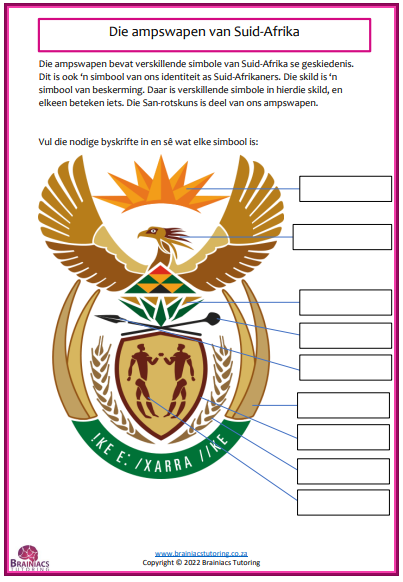 Die ampswapen van Suid-Afrika

Die ampswapen bevat verskillende simbole van Suid-Afrika se geskiedenis. Dit is ook 'n simbool van ons identiteit as Suid-Afrikaners. Die skild is 'n simbool van beskerming. Daar is verskillende simbole in hierdie skild, en elkeen beteken iets. Die San-rotskuns is deel van ons ampswapen.

Vul die nodige byskrifte in en sê wat elke simbool is:

!KE E: /XARRA //KE

BRAINIACS TUTORING

www.brainiacstutoring.co.za
Copyright © 2022 Brainiacs Tutoring